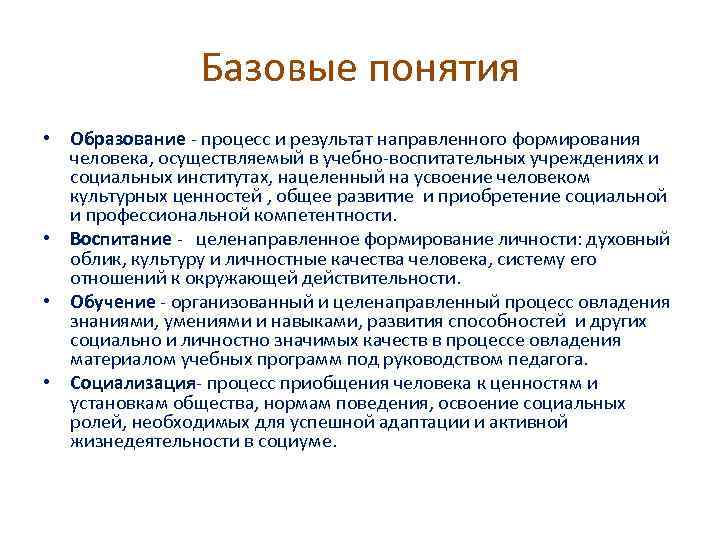 Базовые понятия

• Образование - процесс и результат направленного формирования человека, осуществляемый в учебно-воспитательных учреждениях и социальных институтах, нацеленный на усвоение человеком культурных ценностей , общее развитие и приобретение социальной и профессиональной компетентности.

• Воспитание - целенаправленное формирование личности: духовный облик, культуру и личностные качества человека, систему его отношений к окружающей действительности.

• Обучение - организованный и целенаправленный процесс овладения знаниями, умениями и навыками, развития способностей и других социально и личностно значимых качеств в процессе овладения материалом учебных программ под руководством педагога.

• Социализация- процесс приобщения человека к ценностям и установкам общества, нормам поведения, освоение социальных ролей, необходимых для успешной адаптации и активной жизнедеятельности в социуме.